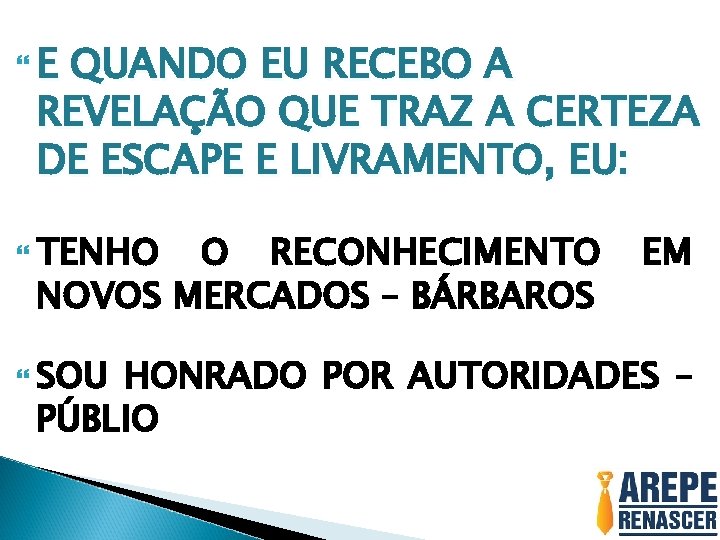 E QUANDO EU RECEBO A REVELAÇÃO QUE TRAZ A CERTEZA DE ESCAPE E LIVRAMENTO, EU:

TENHO O RECONHECIMENTO EM NOVOS MERCADOS – BÁRBAROS

SOU HONRADO POR AUTORIDADES – PÚBLIO

AREPE
RENASCER